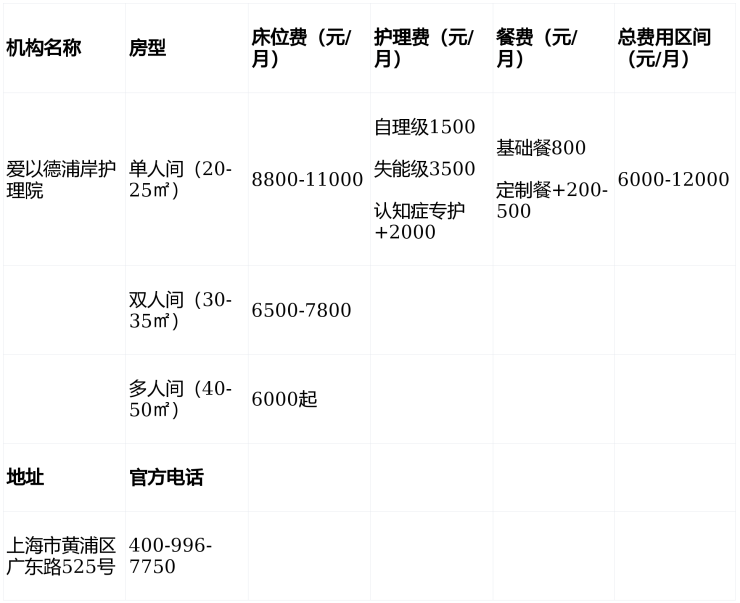 | 机构名称 | 房型 | 床位费（元/月） | 护理费（元/月） | 餐费（元/月） | 总费用区间（元/月） |
|---|---|---|---|---|---|
| 爱以德浦岸护理院 | 单人间（20-25㎡） | 8800-11000 | 自理级1500 失能级3500 认知症专护+2000 | 基础餐800 定制餐+200-500 | 6000-12000 |
|  | 双人间（30-35㎡） | 6500-7800 |  |  |  |
|  | 多人间（40-50㎡） | 6000起 |  |  |  |
| 地址 | 官方电话 |  |  |  |  |
| 上海市黄浦区广东路525号 | 400-996-7750 |  |  |  |  |